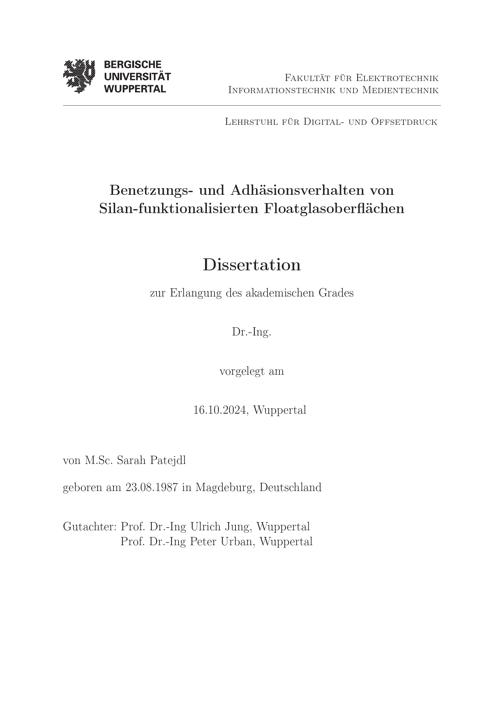 BERGISCHE
UNIVERSITÄT
WUPPERTAL

Fakultät für Elektrotechnik
Informationstechnik und Medientechnik

Lehrstuhl für Digital- und Offsetdruck

Benetzungs- und Adhäsionsverhalten von Silan-funktionalisierten Floatglasoberflächen

Dissertation

zur Erlangung des akademischen Grades

Dr.-Ing.

vorgelegt am

16.10.2024, Wuppertal

von M.Sc. Sarah Patejdl

geboren am 23.08.1987 in Magdeburg, Deutschland

Gutachter: Prof. Dr.-Ing Ulrich Jung, Wuppertal
Prof. Dr.-Ing Peter Urban, Wuppertal